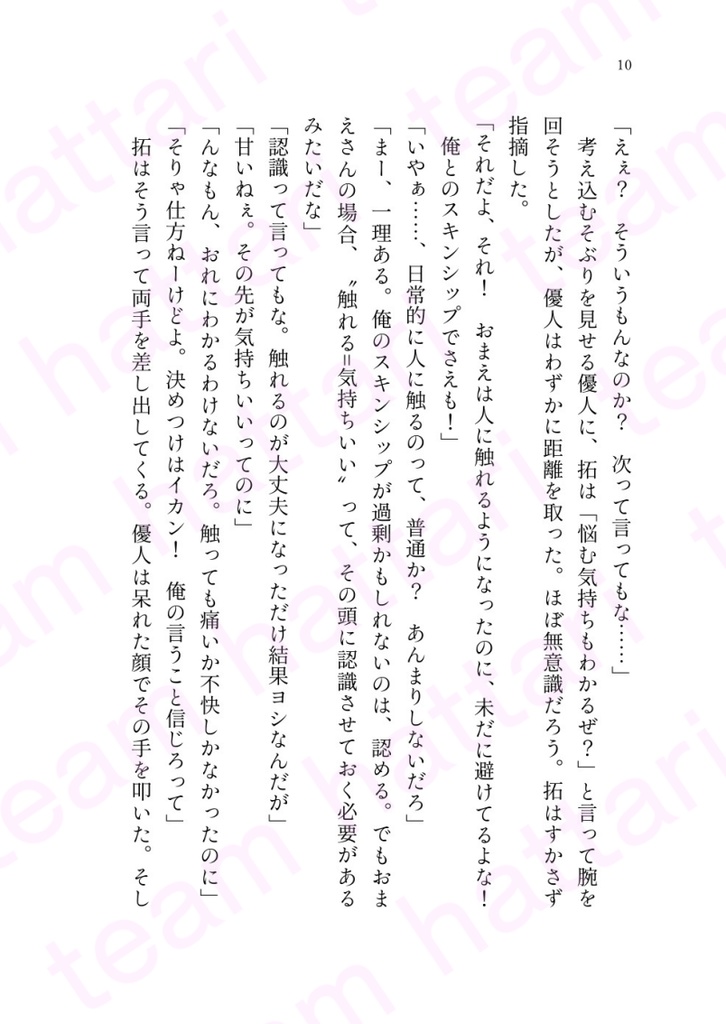 10

「えぇ？　そういうもんなのか？　次って言ってもな……」

考え込むそぶりを見せる優人に、拓は「悩む気持ちもわかるぜ？」と言って腕を回そうとしたが、優人はわずかに距離を取った。ほぼ無意識だろう。拓はすかさず指摘した。

「それだよ、それ！　おまえは人に触れるようになったのに、未だに避けてるよな！　俺とのスキンシップでさえも！」

「いやぁ……、日常的に人に触るのって、普通か？　あんまりしないだろ」

「まー、一理ある。俺のスキンシップが過剰かもしれないのは、認める。でもおまえさんの場合、〝触れる＝気持ちいい〟って、その頭に認識させておく必要があるみたいだな」

「認識って言ってもな。触れるのが大丈夫になっただけ結果ヨシなんだが」

「甘いねぇ。その先が気持ちいいってのに」

「んなもん、おれにわかるわけないだろ。触っても痛いか不快しかなかったのに」

「そりゃ仕方ねーけどよ。決めつけはイカン！　俺の言うこと信じろって」

拓はそう言って両手を差し出してくる。優人は呆れた顔でその手を叩いた。そし

team hattari